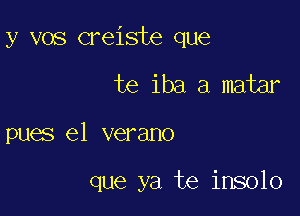 y vos creíste que

te iba a matar

pues el verano

que ya te insolo